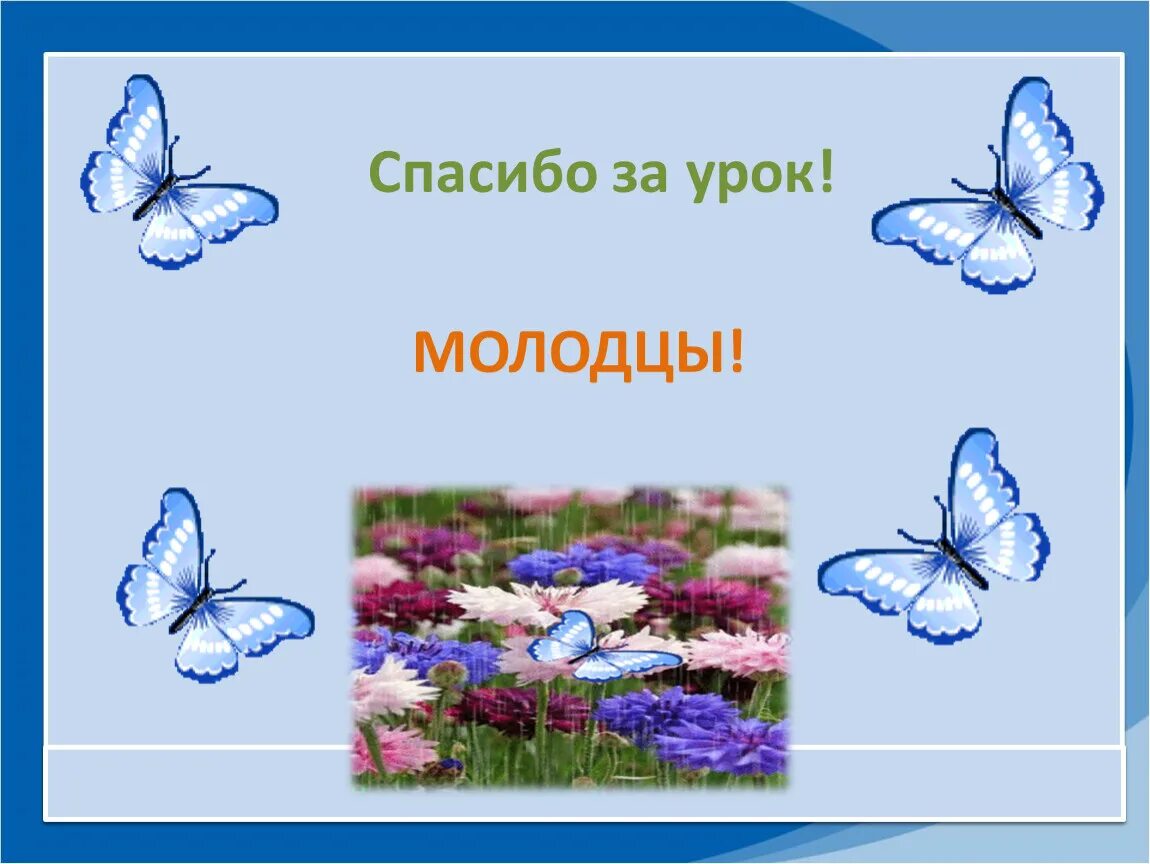 Спасибо за урок!

МОЛОДЦЫ!